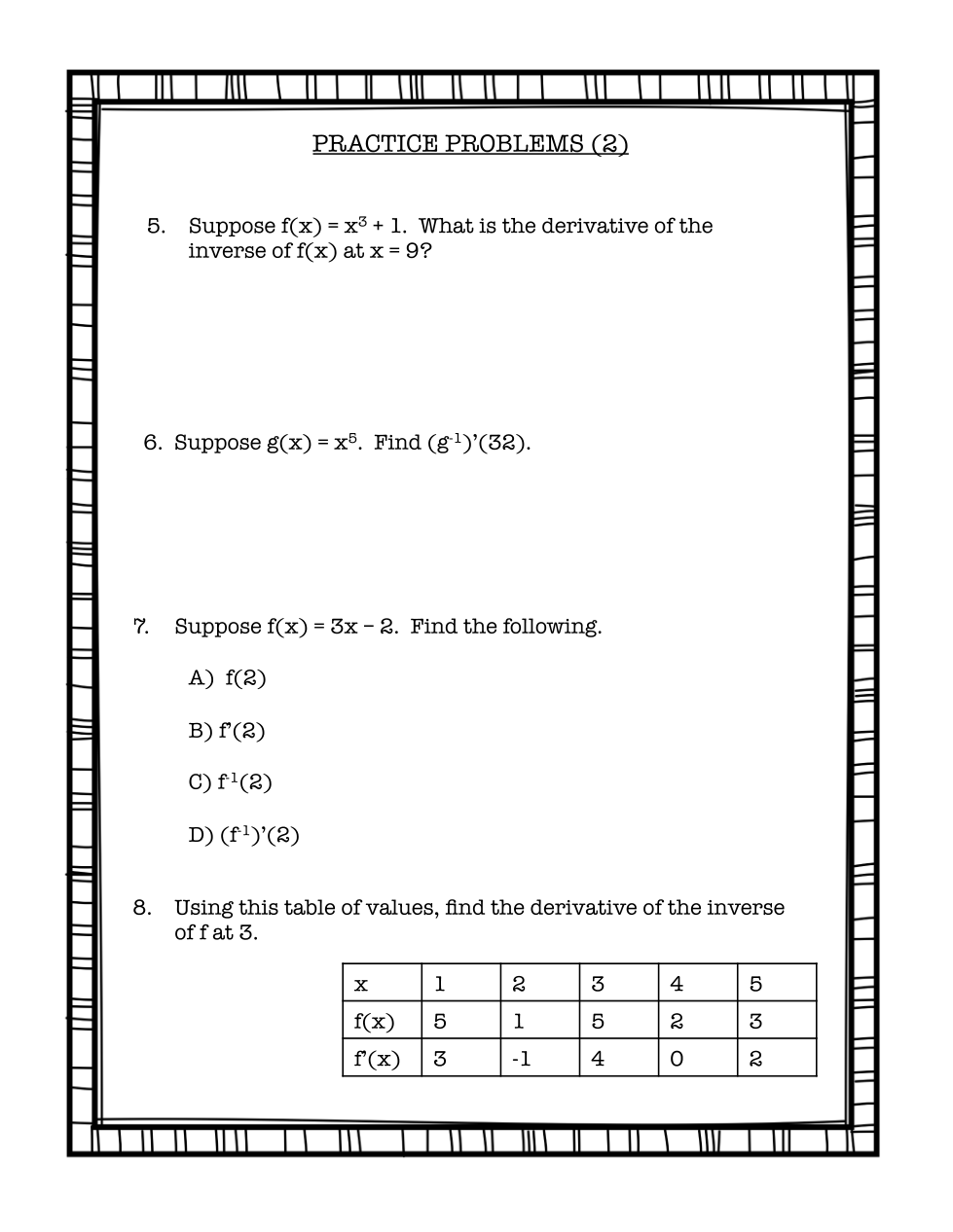 PRACTICE PROBLEMS (2)

5. Suppose $f(x) = x^3 + 1$. What is the derivative of the inverse of f(x) at x = 9?

6. Suppose $g(x) = x^5$. Find $(g^{-1})'(32)$.

7. Suppose f(x) = 3x – 2. Find the following.

A) f(2)

B) f'(2)

C) $f^{-1}(2)$

D) $(f^{-1})'(2)$

8. Using this table of values, find the derivative of the inverse of f at 3.

| x | 1 | 2 | 3 | 4 | 5 |
|---|---|---|---|---|---|
| f(x) | 5 | 1 | 5 | 2 | 3 |
| f'(x) | 3 | -1 | 4 | 0 | 2 |